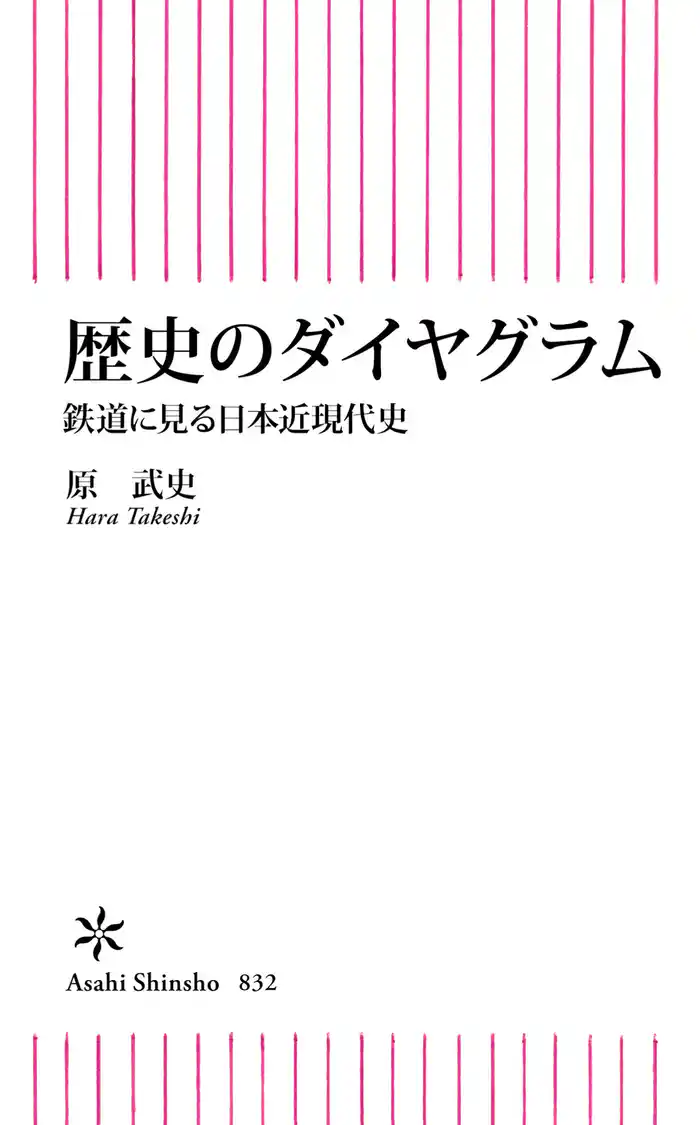 歴史のダイヤグラム
鉄道に見る日本近現代史

原　武史
Hara Takeshi

Asahi Shinsho　832